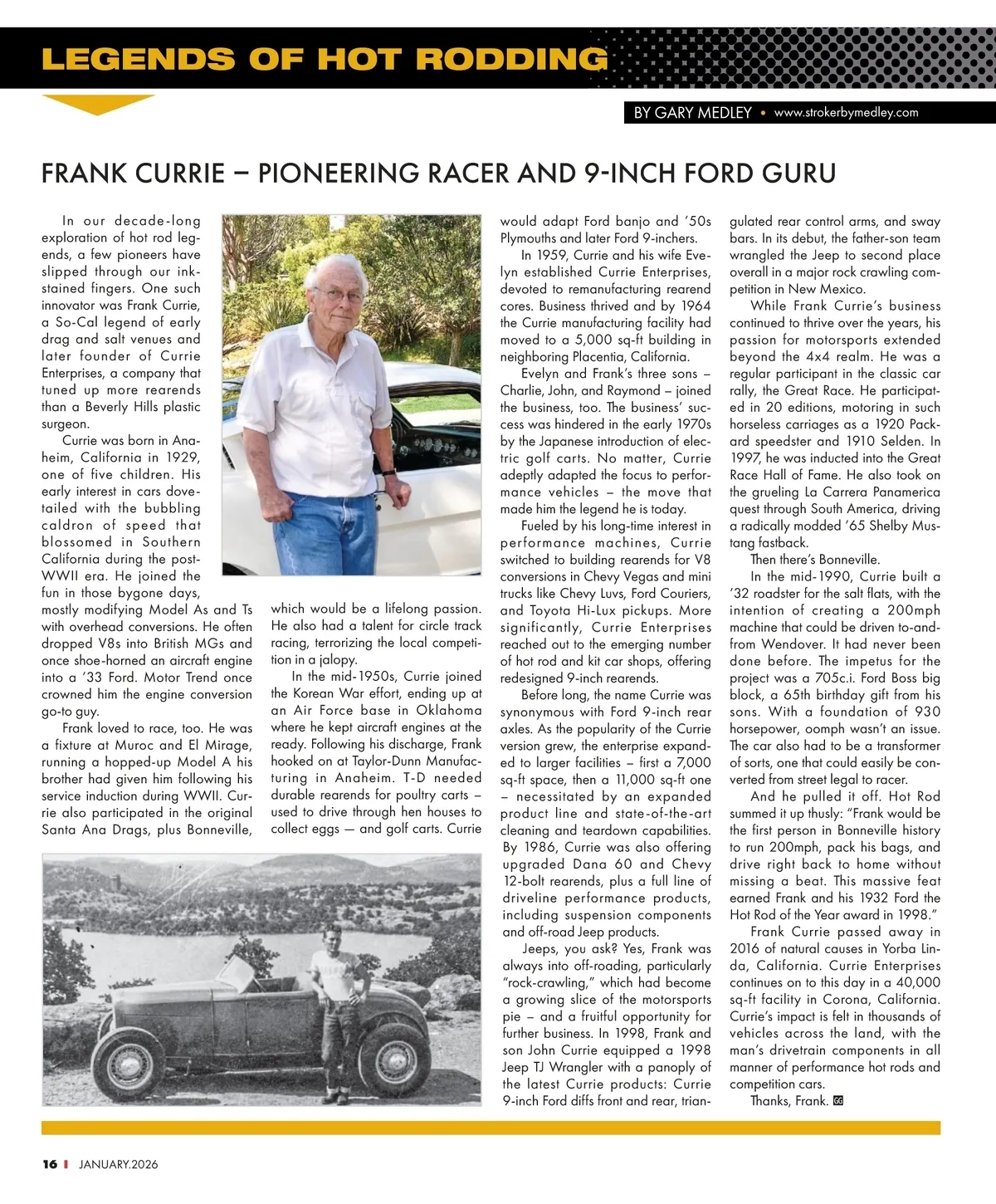 LEGENDS OF HOT RODDING

BY GARY MEDLEY • www.strokerbymedley.com

FRANK CURRIE – PIONEERING RACER AND 9-INCH FORD GURU

In our decade-long exploration of hot rod legends, a few pioneers have slipped through our ink-stained fingers. One such innovator was Frank Currie, a So-Cal legend of early drag and salt venues and later founder of Currie Enterprises, a company that tuned up more rearends than a Beverly Hills plastic surgeon.

Currie was born in Anaheim, California in 1929, one of five children. His early interest in cars dovetailed with the bubbling caldron of speed that blossomed in Southern California during the post-WWII era. He joined the fun in those bygone days, mostly modifying Model As and Ts with overhead conversions. He often dropped V8s into British MGs and once shoe-horned an aircraft engine into a '33 Ford. Motor Trend once crowned him the engine conversion go-to guy.

Frank loved to race, too. He was a fixture at Muroc and El Mirage, running a hopped-up Model A his brother had given him following his service induction during WWII. Currie also participated in the original Santa Ana Drags, plus Bonneville, which would be a lifelong passion. He also had a talent for circle track racing, terrorizing the local competition in a jalopy.

In the mid-1950s, Currie joined the Korean War effort, ending up at an Air Force base in Oklahoma where he kept aircraft engines at the ready. Following his discharge, Frank hooked on at Taylor-Dunn Manufacturing in Anaheim. T-D needed durable rearends for poultry carts – used to drive through hen houses to collect eggs — and golf carts. Currie would adapt Ford banjo and '50s Plymouths and later Ford 9-inchers.

In 1959, Currie and his wife Evelyn established Currie Enterprises, devoted to remanufacturing rearend cores. Business thrived and by 1964 the Currie manufacturing facility had moved to a 5,000 sq-ft building in neighboring Placentia, California.

Evelyn and Frank's three sons – Charlie, John, and Raymond – joined the business, too. The business' success was hindered in the early 1970s by the Japanese introduction of electric golf carts. No matter, Currie adeptly adapted the focus to performance vehicles – the move that made him the legend he is today.

Fueled by his long-time interest in performance machines, Currie switched to building rearends for V8 conversions in Chevy Vegas and mini trucks like Chevy Luvs, Ford Couriers, and Toyota Hi-Lux pickups. More significantly, Currie Enterprises reached out to the emerging number of hot rod and kit car shops, offering redesigned 9-inch rearends.

Before long, the name Currie was synonymous with Ford 9-inch rear axles. As the popularity of the Currie version grew, the enterprise expanded to larger facilities – first a 7,000 sq-ft space, then a 11,000 sq-ft one – necessitated by an expanded product line and state-of-the-art cleaning and teardown capabilities. By 1986, Currie was also offering upgraded Dana 60 and Chevy 12-bolt rearends, plus a full line of driveline performance products, including suspension components and off-road Jeep products.

Jeeps, you ask? Yes, Frank was always into off-roading, particularly "rock-crawling," which had become a growing slice of the motorsports pie – and a fruitful opportunity for further business. In 1998, Frank and son John Currie equipped a 1998 Jeep TJ Wrangler with a panoply of the latest Currie products: Currie 9-inch Ford diffs front and rear, triangulated rear control arms, and sway bars. In its debut, the father-son team wrangled the Jeep to second place overall in a major rock crawling competition in New Mexico.

While Frank Currie's business continued to thrive over the years, his passion for motorsports extended beyond the 4x4 realm. He was a regular participant in the classic car rally, the Great Race. He participated in 20 editions, motoring in such horseless carriages as a 1920 Packard speedster and 1910 Selden. In 1997, he was inducted into the Great Race Hall of Fame. He also took on the grueling La Carrera Panamerica quest through South America, driving a radically modded '65 Shelby Mustang fastback.

Then there's Bonneville.

In the mid-1990, Currie built a '32 roadster for the salt flats, with the intention of creating a 200mph machine that could be driven to-and-from Wendover. It had never been done before. The impetus for the project was a 705c.i. Ford Boss big block, a 65th birthday gift from his sons. With a foundation of 930 horsepower, oomph wasn't an issue. The car also had to be a transformer of sorts, one that could easily be converted from street legal to racer.

And he pulled it off. Hot Rod summed it up thusly: "Frank would be the first person in Bonneville history to run 200mph, pack his bags, and drive right back to home without missing a beat. This massive feat earned Frank and his 1932 Ford the Hot Rod of the Year award in 1998."

Frank Currie passed away in 2016 of natural causes in Yorba Linda, California. Currie Enterprises continues on to this day in a 40,000 sq-ft facility in Corona, California. Currie's impact is felt in thousands of vehicles across the land, with the man's drivetrain components in all manner of performance hot rods and competition cars.

Thanks, Frank. GG

16 | JANUARY.2026